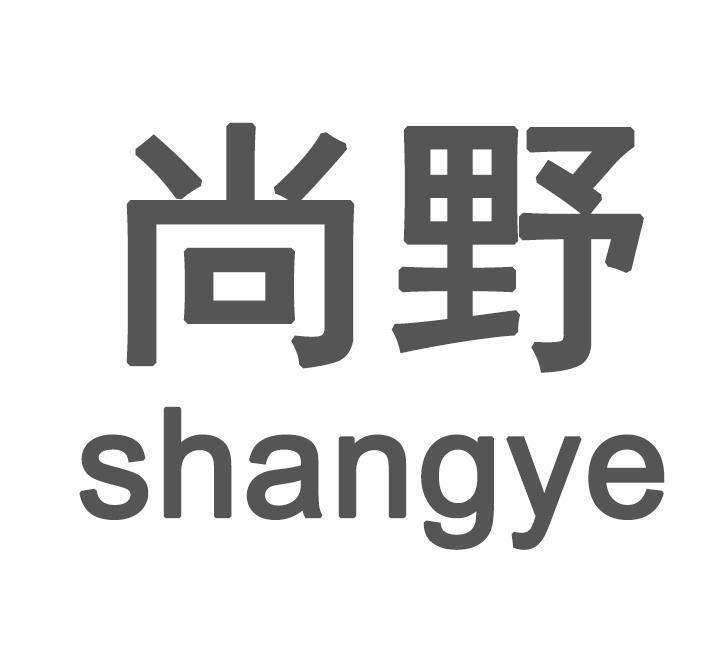 尚野
shangye